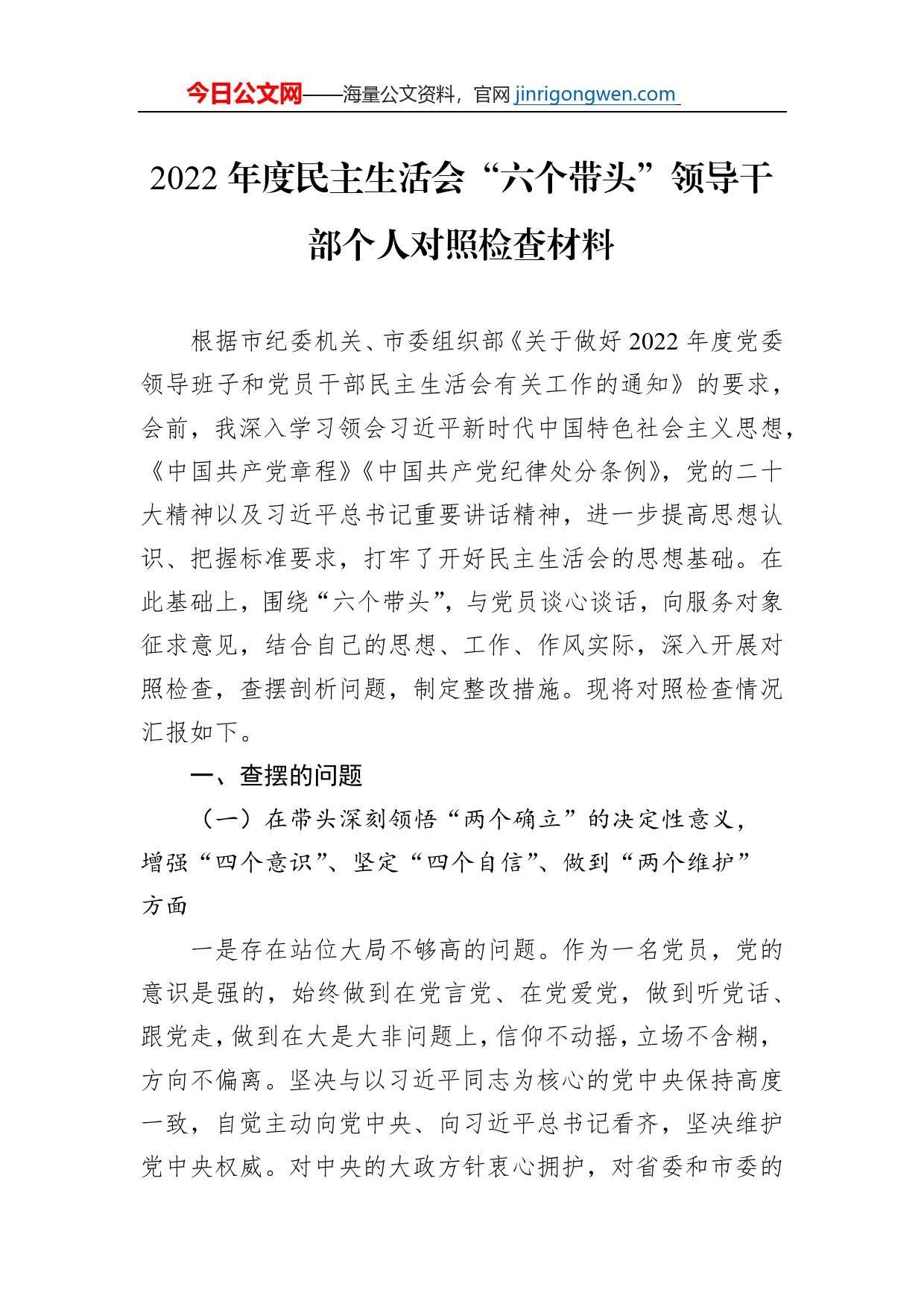 今日公文网——海量公文资料，官网 jinrigongwen.com

2022 年度民主生活会“六个带头”领导干部个人对照检查材料

根据市纪委机关、市委组织部《关于做好 2022 年度党委领导班子和党员干部民主生活会有关工作的通知》的要求，会前，我深入学习领会习近平新时代中国特色社会主义思想，《中国共产党章程》《中国共产党纪律处分条例》，党的二十大精神以及习近平总书记重要讲话精神，进一步提高思想认识、把握标准要求，打牢了开好民主生活会的思想基础。在此基础上，围绕“六个带头”，与党员谈心谈话，向服务对象征求意见，结合自己的思想、工作、作风实际，深入开展对照检查，查摆剖析问题，制定整改措施。现将对照检查情况汇报如下。

一、查摆的问题

（一）在带头深刻领悟“两个确立”的决定性意义，增强“四个意识”、坚定“四个自信”、做到“两个维护”方面

一是存在站位大局不够高的问题。作为一名党员，党的意识是强的，始终做到在党言党、在党爱党，做到听党话、跟党走，做到在大是大非问题上，信仰不动摇，立场不含糊，方向不偏离。坚决与以习近平同志为核心的党中央保持高度一致，自觉主动向党中央、向习近平总书记看齐，坚决维护党中央权威。对中央的大政方针衷心拥护，对省委和市委的